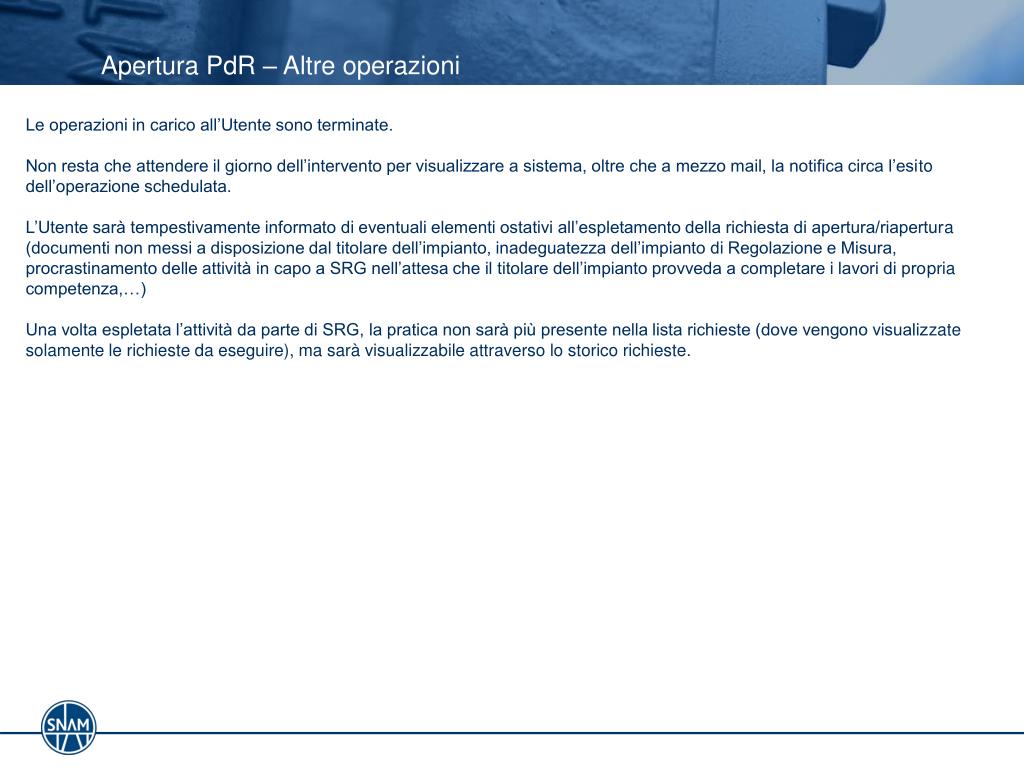 Apertura PdR – Altre operazioni

Le operazioni in carico all’Utente sono terminate.

Non resta che attendere il giorno dell’intervento per visualizzare a sistema, oltre che a mezzo mail, la notifica circa l’esito dell’operazione schedulata.

L’Utente sarà tempestivamente informato di eventuali elementi ostativi all’espletamento della richiesta di apertura/riapertura (documenti non messi a disposizione dal titolare dell’impianto, inadeguatezza dell’impianto di Regolazione e Misura, procrastinamento delle attività in capo a SRG nell’attesa che il titolare dell’impianto provveda a completare i lavori di propria competenza,…)

Una volta espletata l’attività da parte di SRG, la pratica non sarà più presente nella lista richieste (dove vengono visualizzate solamente le richieste da eseguire), ma sarà visualizzabile attraverso lo storico richieste.

SNAM